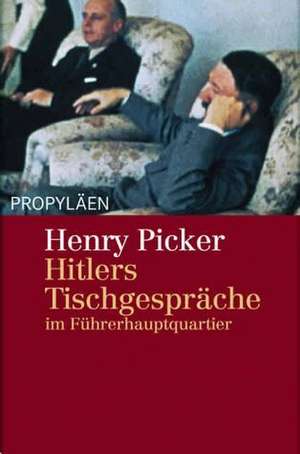 PROPYLÄEN

Henry Picker
Hitlers Tischgespräche
im Führerhauptquartier